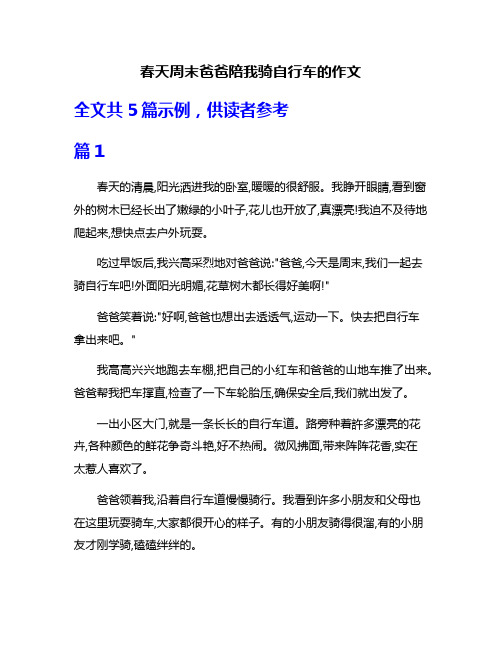 春天周末爸爸陪我骑自行车的作文

全文共 5 篇示例，供读者参考

篇 1

春天的清晨,阳光洒进我的卧室,暖暖的很舒服。我睁开眼睛,看到窗外的树木已经长出了嫩绿的小叶子,花儿也开放了,真漂亮!我迫不及待地爬起来,想快点去户外玩耍。

吃过早饭后,我兴高采烈地对爸爸说:"爸爸,今天是周末,我们一起去骑自行车吧!外面阳光明媚,花草树木都长得好美啊!"

爸爸笑着说:"好啊,爸爸也想出去透透气,运动一下。快去把自行车拿出来吧。"

我高高兴兴地跑去车棚,把自己的小红车和爸爸的山地车推了出来。爸爸帮我把车撑直,检查了一下车轮胎压,确保安全后,我们就出发了。

一出小区大门,就是一条长长的自行车道。路旁种着許多漂亮的花卉,各种颜色的鲜花争奇斗艳,好不热闹。微风拂面,带来阵阵花香,实在太惹人喜欢了。

爸爸领着我,沿着自行车道慢慢骑行。我看到许多小朋友和父母也在这里玩耍骑车,大家都很开心的样子。有的小朋友骑得很溜,有的小朋友才刚学骑,磕磕绊绊的。